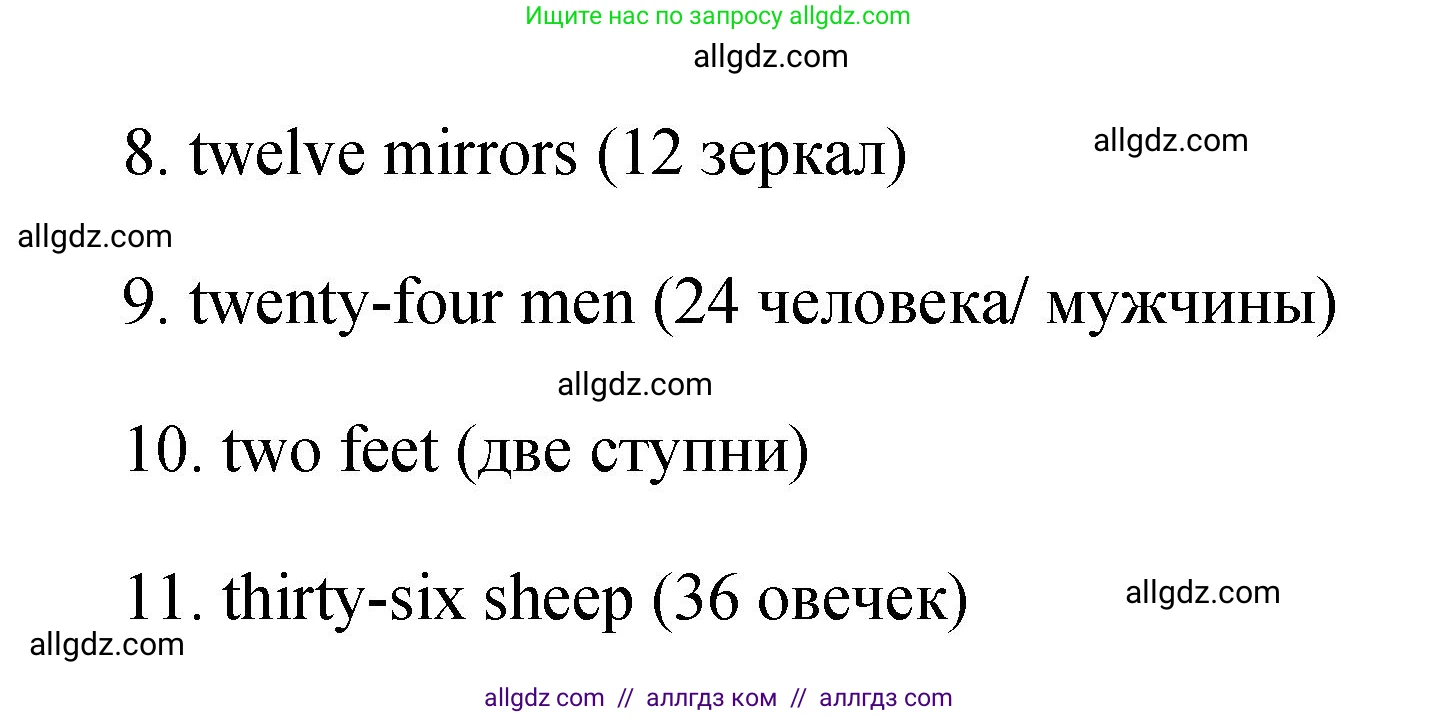 Ищите нас по запросу allgdz.com

allgdz.com

8. twelve mirrors (12 зеркал)

allgdz.com

allgdz.com

9. twenty-four men (24 человека/ мужчины)

allgdz.com

10. two feet (две ступни)

11. thirty-six sheep (36 овечек)

allgdz.com

allgdz.com

allgdz com // аллгдз ком // аллгдз com